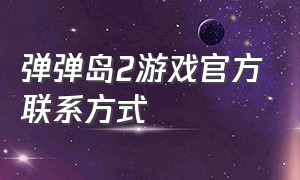 弹弹岛2游戏官方联系方式